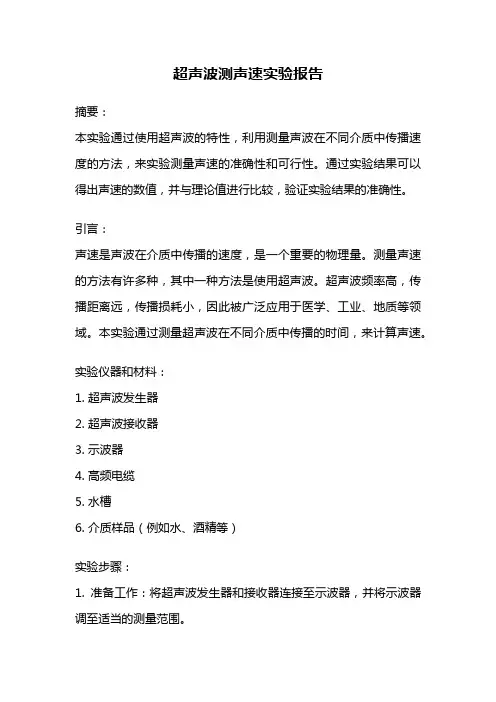 超声波测声速实验报告

摘要：

本实验通过使用超声波的特性，利用测量声波在不同介质中传播速度的方法，来实验测量声速的准确性和可行性。通过实验结果可以得出声速的数值，并与理论值进行比较，验证实验结果的准确性。

引言：

声速是声波在介质中传播的速度，是一个重要的物理量。测量声速的方法有许多种，其中一种方法是使用超声波。超声波频率高，传播距离远，传播损耗小，因此被广泛应用于医学、工业、地质等领域。本实验通过测量超声波在不同介质中传播的时间，来计算声速。

实验仪器和材料：

1. 超声波发生器

2. 超声波接收器

3. 示波器

4. 高频电缆

5. 水槽

6. 介质样品（例如水、酒精等）

实验步骤：

1. 准备工作：将超声波发生器和接收器连接至示波器，并将示波器调至适当的测量范围。